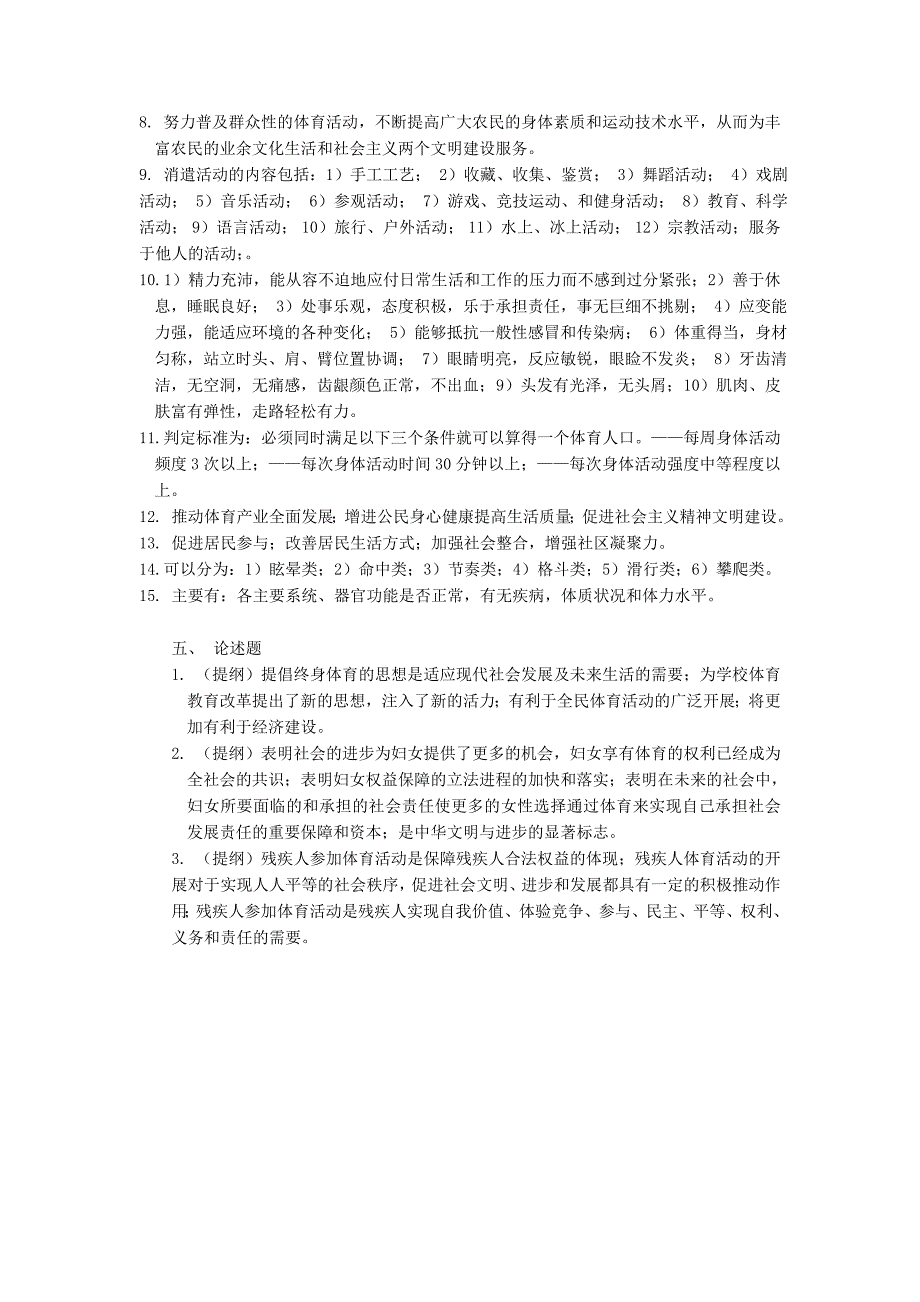 8. 努力普及群众性的体育活动，不断提高广大农民的身体素质和运动技术水平，从而为丰富农民的业余文化生活和社会主义两个文明建设服务。

9. 消遣活动的内容包括：1）手工工艺； 2）收藏、收集、鉴赏； 3）舞蹈活动； 4）戏剧活动； 5）音乐活动； 6）参观活动； 7）游戏、竞技运动、和健身活动； 8）教育、科学活动； 9）语言活动； 10）旅行、户外活动； 11）水上、冰上活动； 12）宗教活动；服务于他人的活动；。

10. 1）精力充沛，能从容不迫地应付日常生活和工作的压力而不感到过分紧张；2）善于休息，睡眠良好； 3）处事乐观，态度积极，乐于承担责任，事无巨细不挑剔； 4）应变能力强，能适应环境的各种变化； 5）能够抵抗一般性感冒和传染病； 6）体重得当，身材匀称，站立时头、肩、臂位置协调； 7）眼睛明亮，反应敏锐，眼睑不发炎； 8）牙齿清洁，无空洞，无痛感，齿龈颜色正常，不出血；9）头发有光泽，无头屑；10）肌肉、皮肤富有弹性，走路轻松有力。

11. 判定标准为：必须同时满足以下三个条件就可以算得一个体育人口。——每周身体活动频度 3 次以上；——每次身体活动时间 30 分钟以上；——每次身体活动强度中等程度以上。

12. 推动体育产业全面发展；增进公民身心健康提高生活质量；促进社会主义精神文明建设。

13. 促进居民参与；改善居民生活方式；加强社会整合，增强社区凝聚力。

14. 可以分为：1）眩晕类；2）命中类；3）节奏类；4）格斗类；5）滑行类；6）攀爬类。

15. 主要有：各主要系统、器官功能是否正常，有无疾病，体质状况和体力水平。

五、 论述题

1. （提纲）提倡终身体育的思想是适应现代社会发展及未来生活的需要；为学校体育教育改革提出了新的思想，注入了新的活力；有利于全民体育活动的广泛开展；将更加有利于经济建设。

2. （提纲）表明社会的进步为妇女提供了更多的机会，妇女享有体育的权利已经成为全社会的共识；表明妇女权益保障的立法进程的加快和落实；表明在未来的社会中，妇女所要面临的和承担的社会责任使更多的女性选择通过体育来实现自己承担社会发展责任的重要保障和资本；是中华文明与进步的显著标志。

3. （提纲）残疾人参加体育活动是保障残疾人合法权益的体现；残疾人体育活动的开展对于实现人人平等的社会秩序，促进社会文明、进步和发展都具有一定的积极推动作用；残疾人参加体育活动是残疾人实现自我价值、体验竞争、参与、民主、平等、权利、义务和责任的需要。